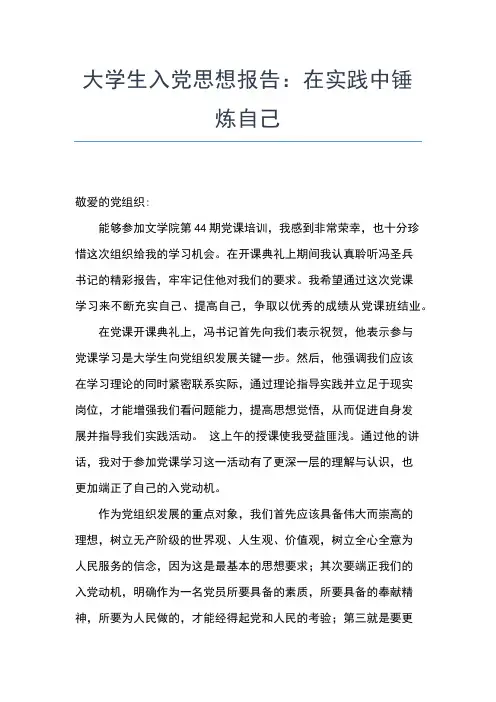 大学生入党思想报告：在实践中锤炼自己

敬爱的党组织：

能够参加文学院第 44 期党课培训，我感到非常荣幸，也十分珍惜这次组织给我的学习机会。在开课典礼上期间我认真聆听冯圣兵书记的精彩报告，牢牢记住他对我们的要求。我希望通过这次党课学习来不断充实自己、提高自己，争取以优秀的成绩从党课班结业。

在党课开课典礼上，冯书记首先向我们表示祝贺，他表示参与党课学习是大学生向党组织发展关键一步。然后，他强调我们应该在学习理论的同时紧密联系实际，通过理论指导实践并立足于现实岗位，才能增强我们看问题能力，提高思想觉悟，从而促进自身发展并指导我们实践活动。 这上午的授课使我受益匪浅。通过他的讲话，我对于参加党课学习这一活动有了更深一层的理解与认识，也更加端正了自己的入党动机。

作为党组织发展的重点对象，我们首先应该具备伟大而崇高的理想，树立无产阶级的世界观、人生观、价值观，树立全心全意为人民服务的信念，因为这是最基本的思想要求；其次要端正我们的入党动机，明确作为一名党员所要具备的素质，所要具备的奉献精神，所要为人民做的，才能经得起党和人民的考验；第三就是要更